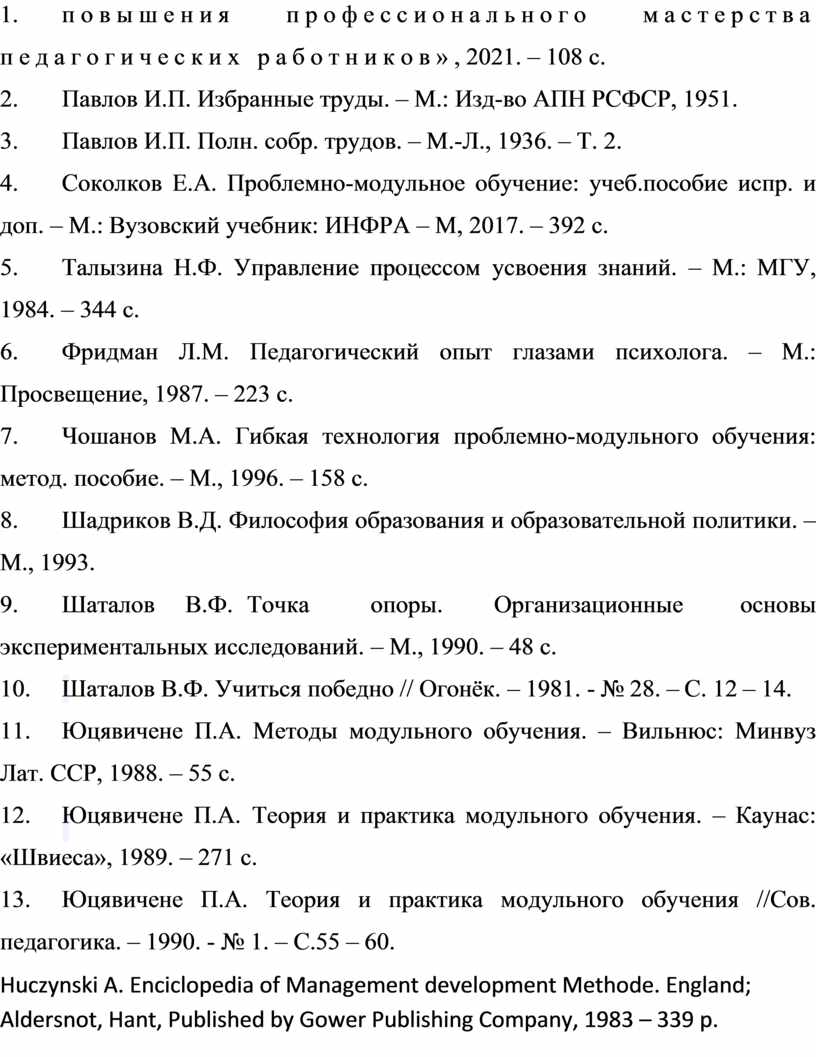 1. повышения профессионального мастерства педагогических работников», 2021. – 108 с.

2. Павлов И.П. Избранные труды. – М.: Изд-во АПН РСФСР, 1951.

3. Павлов И.П. Полн. собр. трудов. – М.-Л., 1936. – Т. 2.

4. Соколков Е.А. Проблемно-модульное обучение: учеб.пособие испр. и доп. – М.: Вузовский учебник: ИНФРА – М, 2017. – 392 с.

5. Талызина Н.Ф. Управление процессом усвоения знаний. – М.: МГУ, 1984. – 344 с.

6. Фридман Л.М. Педагогический опыт глазами психолога. – М.: Просвещение, 1987. – 223 с.

7. Чошанов М.А. Гибкая технология проблемно-модульного обучения: метод. пособие. – М., 1996. – 158 с.

8. Шадриков В.Д. Философия образования и образовательной политики. – М., 1993.

9. Шаталов В.Ф. Точка опоры. Организационные основы экспериментальных исследований. – М., 1990. – 48 с.

10. Шаталов В.Ф. Учиться победно // Огонёк. – 1981. - № 28. – С. 12 – 14.

11. Юцявичене П.А. Методы модульного обучения. – Вильнюс: Минвуз Лат. ССР, 1988. – 55 с.

12. Юцявичене П.А. Теория и практика модульного обучения. – Каунас: «Швиеса», 1989. – 271 с.

13. Юцявичене П.А. Теория и практика модульного обучения //Сов. педагогика. – 1990. - № 1. – С.55 – 60.

Huczynski A. Enciclopedia of Management development Methode. England; Aldersnot, Hant, Published by Gower Publishing Company, 1983 – 339 p.